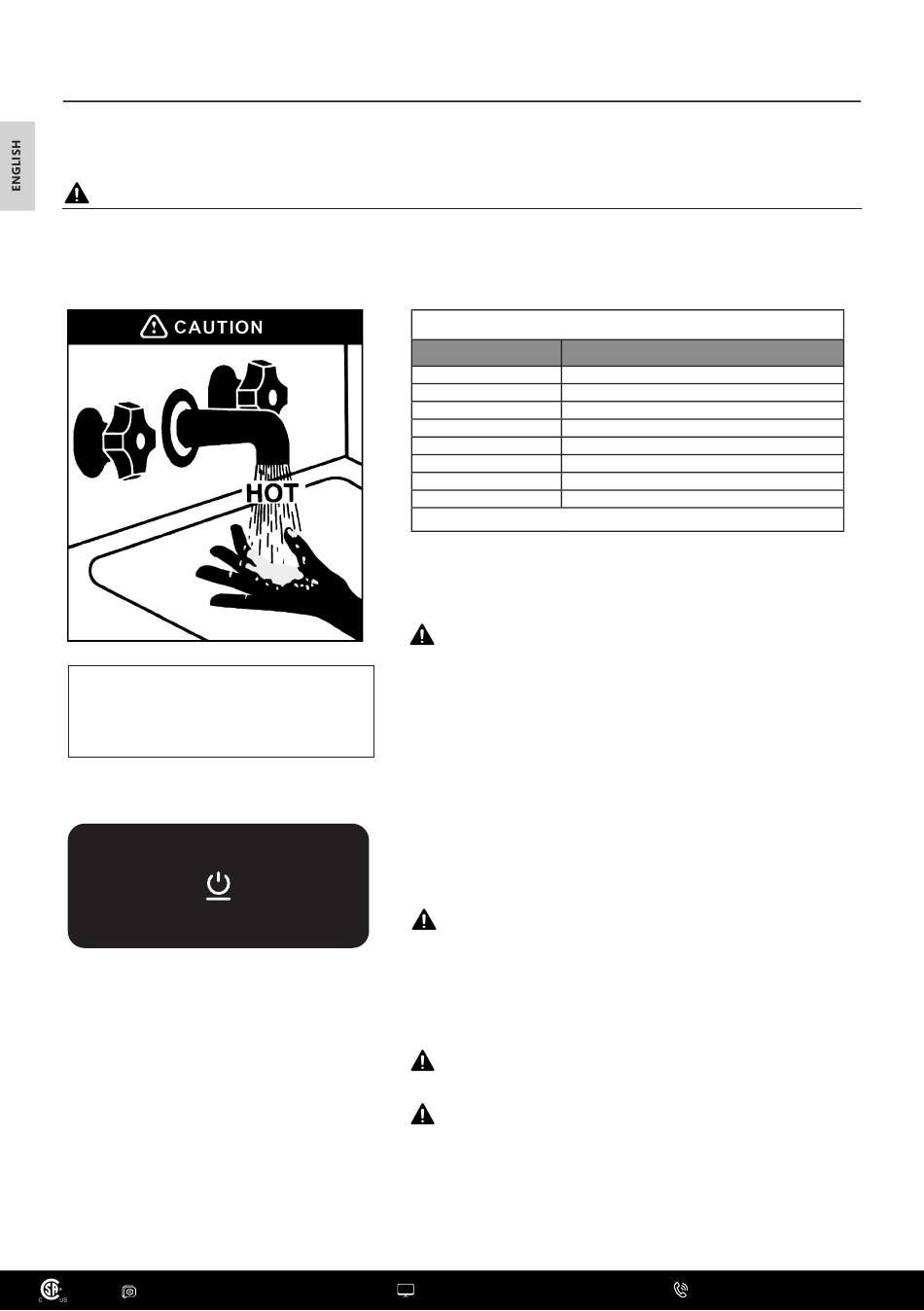 ENGLISH

CAUTION

HOT